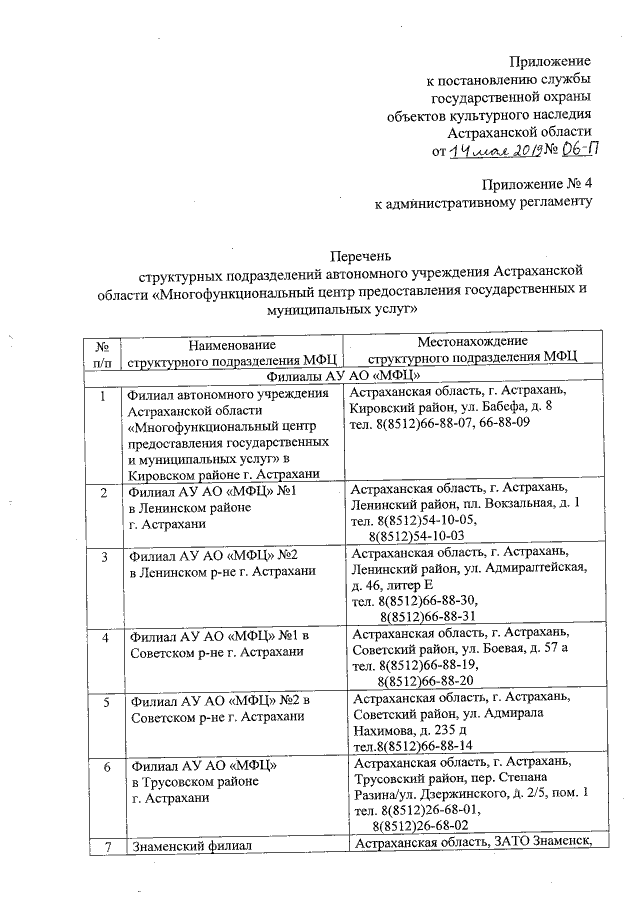 Приложение
к постановлению службы
государственной охраны
объектов культурного наследия
Астраханской области
от 14 мая 2019 № 06-П

Приложение № 4
к административному регламенту

Перечень
структурных подразделений автономного учреждения Астраханской области «Многофункциональный центр предоставления государственных и муниципальных услуг»

| № п/п | Наименование структурного подразделения МФЦ | Местонахождение структурного подразделения МФЦ |
|---|---|---|
| Филиалы АУ АО «МФЦ» | | |
| 1 | Филиал автономного учреждения Астраханской области «Многофункциональный центр предоставления государственных и муниципальных услуг» в Кировском районе г. Астрахани | Астраханская область, г. Астрахань, Кировский район, ул. Бабефа, д. 8 тел. 8(8512)66-88-07, 66-88-09 |
| 2 | Филиал АУ АО «МФЦ» №1 в Ленинском районе г. Астрахани | Астраханская область, г. Астрахань, Ленинский район, пл. Вокзальная, д. 1 тел. 8(8512)54-10-05, 8(8512)54-10-03 |
| 3 | Филиал АУ АО «МФЦ» №2 в Ленинском р-не г. Астрахани | Астраханская область, г. Астрахань, Ленинский район, ул. Адмиралтейская, д. 46, литер Е тел. 8(8512)66-88-30, 8(8512)66-88-31 |
| 4 | Филиал АУ АО «МФЦ» №1 в Советском р-не г. Астрахани | Астраханская область, г. Астрахань, Советский район, ул. Боевая, д. 57 а тел. 8(8512)66-88-19, 8(8512)66-88-20 |
| 5 | Филиал АУ АО «МФЦ» №2 в Советском р-не г. Астрахани | Астраханская область, г. Астрахань, Советский район, ул. Адмирала Нахимова, д. 235 д тел.8(8512)66-88-14 |
| 6 | Филиал АУ АО «МФЦ» в Трусовском районе г. Астрахани | Астраханская область, г. Астрахань, Трусовский район, пер. Степана Разина/ул. Дзержинского, д. 2/5, пом. 1 тел. 8(8512)26-68-01, 8(8512)26-68-02 |
| 7 | Знаменский филиал | Астраханская область, ЗАТО Знаменск, |